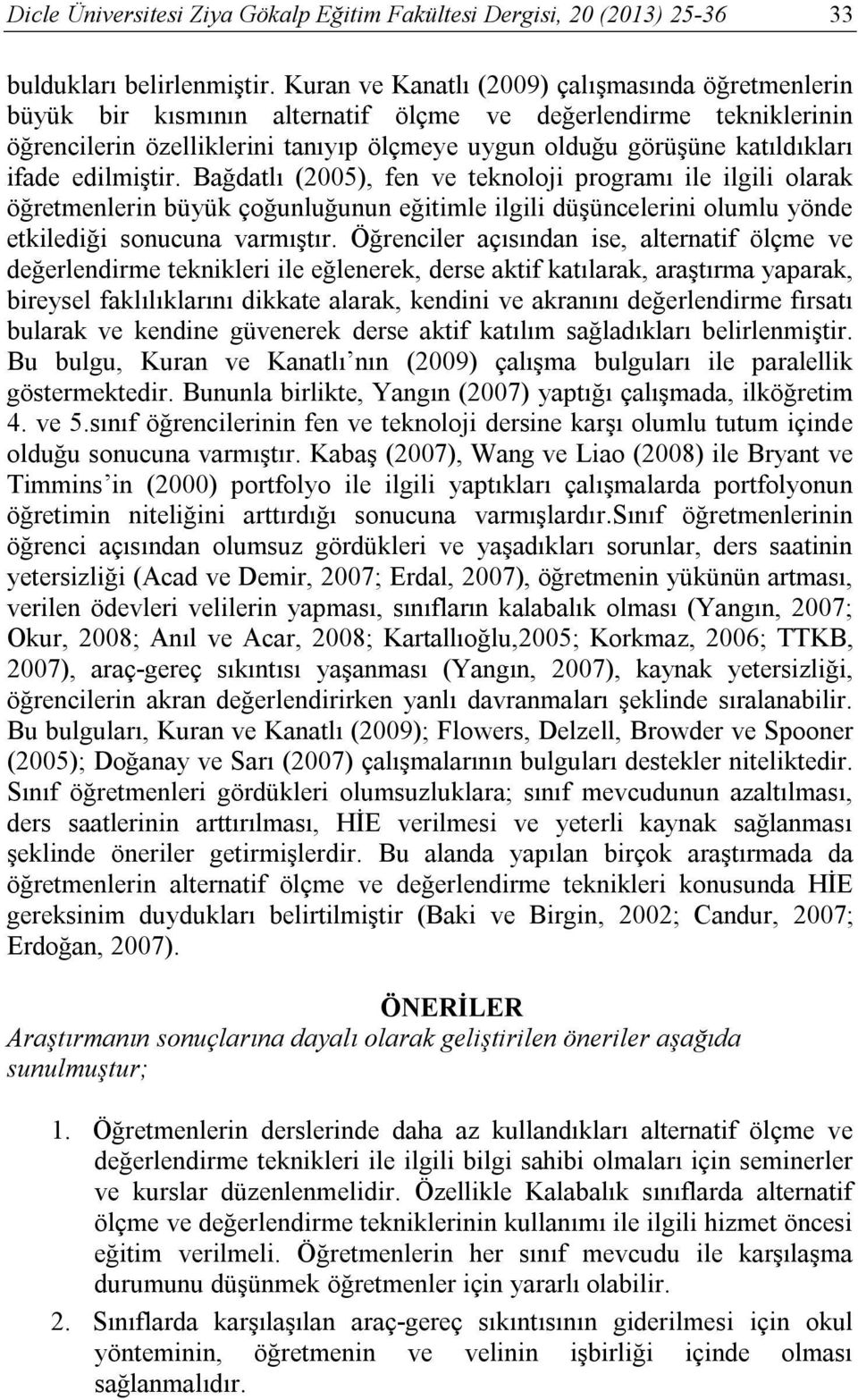 Dicle Üniversitesi Ziya Gökalp Eğitim Fakültesi Dergisi, 20 (2013) 25-36 33

buldukları belirlenmiştir. Kuran ve Kanatlı (2009) çalışmasında öğretmenlerin büyük bir kısmının alternatif ölçme ve değerlendirme tekniklerinin öğrencilerin özelliklerini tanıyıp ölçmeye uygun olduğu görüşüne katıldıkları ifade edilmiştir. Bağdatlı (2005), fen ve teknoloji programı ile ilgili olarak öğretmenlerin büyük çoğunluğunun eğitimle ilgili düşüncelerini olumlu yönde etkilediği sonucuna varmıştır. Öğrenciler açısından ise, alternatif ölçme ve değerlendirme teknikleri ile eğlenerek, derse aktif katılarak, araştırma yaparak, bireysel faklılıklarını dikkate alarak, kendini ve akranını değerlendirme fırsatı bularak ve kendine güvenerek derse aktif katılım sağladıkları belirlenmiştir. Bu bulgu, Kuran ve Kanatlı nın (2009) çalışma bulguları ile paralellik göstermektedir. Bununla birlikte, Yangın (2007) yaptığı çalışmada, ilköğretim 4. ve 5.sınıf öğrencilerinin fen ve teknoloji dersine karşı olumlu tutum içinde olduğu sonucuna varmıştır. Kabaş (2007), Wang ve Liao (2008) ile Bryant ve Timmins in (2000) portfolyo ile ilgili yaptıkları çalışmalarda portfolyonun öğretimin niteliğini arttırdığı sonucuna varmışlardır.Sınıf öğretmenlerinin öğrenci açısından olumsuz gördükleri ve yaşadıkları sorunlar, ders saatinin yetersizliği (Acad ve Demir, 2007; Erdal, 2007), öğretmenin yükünün artması, verilen ödevleri velilerin yapması, sınıfların kalabalık olması (Yangın, 2007; Okur, 2008; Anıl ve Acar, 2008; Kartallıoğlu,2005; Korkmaz, 2006; TTKB, 2007), araç-gereç sıkıntısı yaşanması (Yangın, 2007), kaynak yetersizliği, öğrencilerin akran değerlendirirken yanlı davranmaları şeklinde sıralanabilir. Bu bulguları, Kuran ve Kanatlı (2009); Flowers, Delzell, Browder ve Spooner (2005); Doğanay ve Sarı (2007) çalışmalarının bulguları destekler niteliktedir. Sınıf öğretmenleri gördükleri olumsuzluklara; sınıf mevcudunun azaltılması, ders saatlerinin arttırılması, HİE verilmesi ve yeterli kaynak sağlanması şeklinde öneriler getirmişlerdir. Bu alanda yapılan birçok araştırmada da öğretmenlerin alternatif ölçme ve değerlendirme teknikleri konusunda HİE gereksinim duydukları belirtilmiştir (Baki ve Birgin, 2002; Candur, 2007; Erdoğan, 2007).

ÖNERİLER
Araştırmanın sonuçlarına dayalı olarak geliştirilen öneriler aşağıda sunulmuştur;

1. Öğretmenlerin derslerinde daha az kullandıkları alternatif ölçme ve değerlendirme teknikleri ile ilgili bilgi sahibi olmaları için seminerler ve kurslar düzenlenmelidir. Özellikle Kalabalık sınıflarda alternatif ölçme ve değerlendirme tekniklerinin kullanımı ile ilgili hizmet öncesi eğitim verilmeli. Öğretmenlerin her sınıf mevcudu ile karşılaşma durumunu düşünmek öğretmenler için yararlı olabilir.
2. Sınıflarda karşılaşılan araç-gereç sıkıntısının giderilmesi için okul yönteminin, öğretmenin ve velinin işbirliği içinde olması sağlanmalıdır.